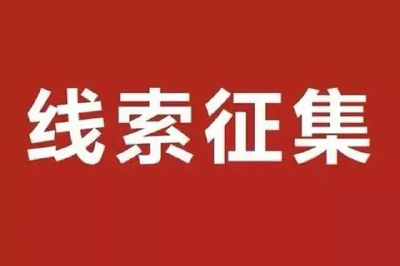 线索征集